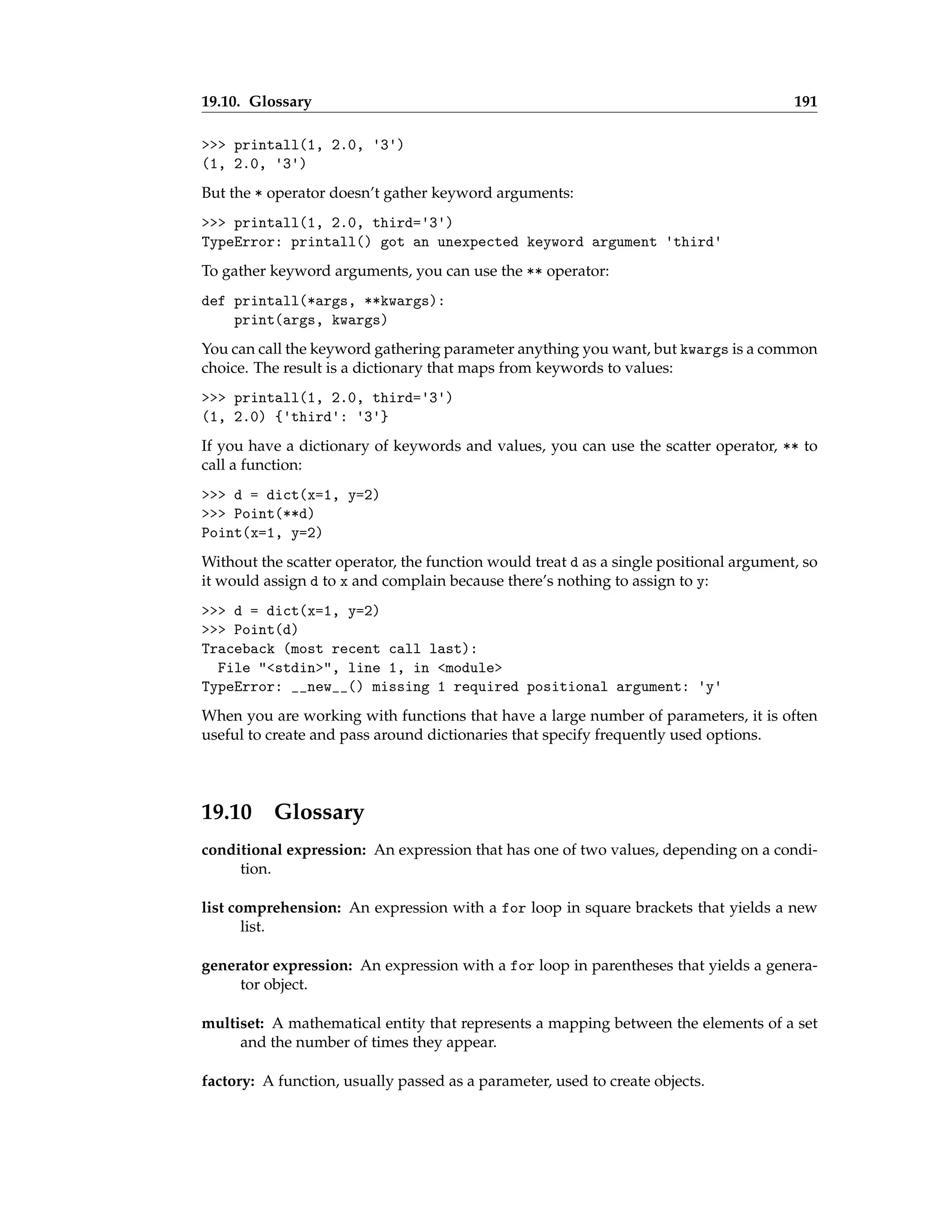 19.10. Glossary 191

>>> printall(1, 2.0, '3')
(1, 2.0, '3')

But the * operator doesn't gather keyword arguments:

>>> printall(1, 2.0, third='3')
TypeError: printall() got an unexpected keyword argument 'third'

To gather keyword arguments, you can use the ** operator:

def printall(*args, **kwargs):
    print(args, kwargs)

You can call the keyword gathering parameter anything you want, but kwargs is a common choice. The result is a dictionary that maps from keywords to values:

>>> printall(1, 2.0, third='3')
(1, 2.0) {'third': '3'}

If you have a dictionary of keywords and values, you can use the scatter operator, ** to call a function:

>>> d = dict(x=1, y=2)
>>> Point(**d)
Point(x=1, y=2)

Without the scatter operator, the function would treat d as a single positional argument, so it would assign d to x and complain because there's nothing to assign to y:

>>> d = dict(x=1, y=2)
>>> Point(d)
Traceback (most recent call last):
  File "<stdin>", line 1, in <module>
TypeError: __new__() missing 1 required positional argument: 'y'

When you are working with functions that have a large number of parameters, it is often useful to create and pass around dictionaries that specify frequently used options.

19.10 Glossary

conditional expression: An expression that has one of two values, depending on a condition.

list comprehension: An expression with a for loop in square brackets that yields a new list.

generator expression: An expression with a for loop in parentheses that yields a generator object.

multiset: A mathematical entity that represents a mapping between the elements of a set and the number of times they appear.

factory: A function, usually passed as a parameter, used to create objects.